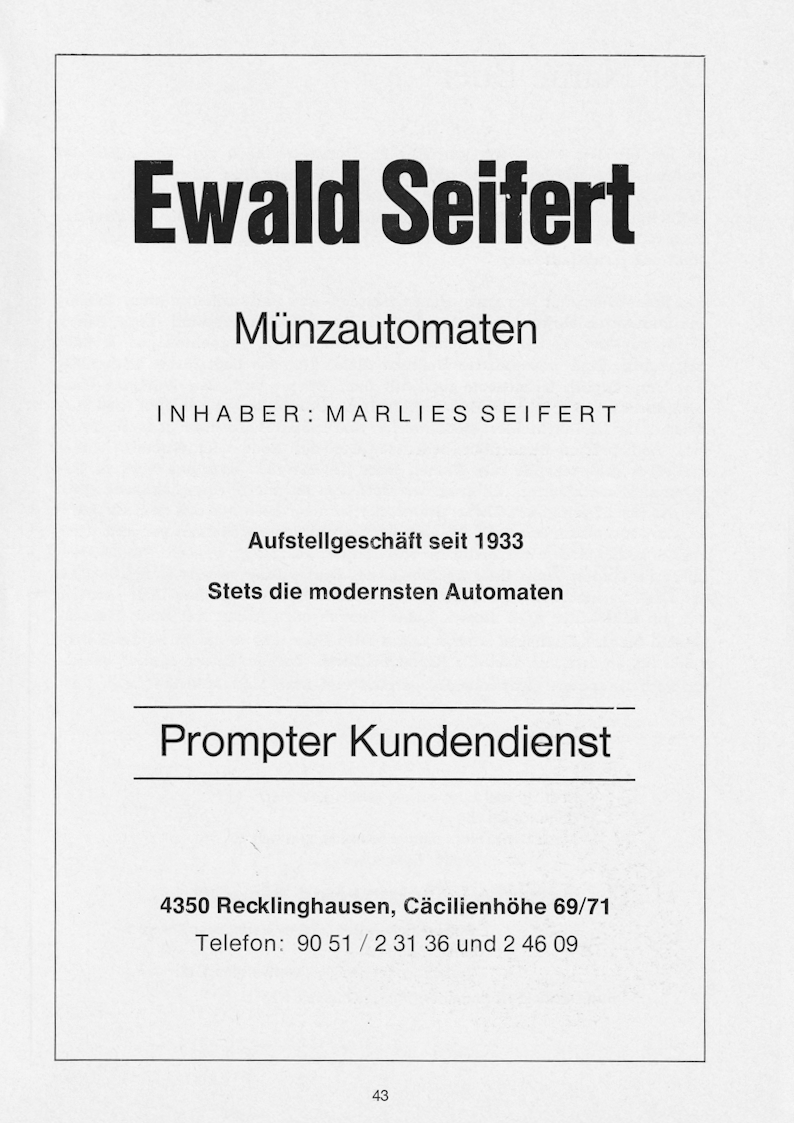 Ewald Seifert

Münzautomaten

INHABER: MARLIES SEIFERT

Aufstellgeschäft seit 1933

Stets die modernsten Automaten

Prompter Kundendienst

4350 Recklinghausen, Cäcilienhöhe 69/71
Telefon: 90 51 / 2 31 36 und 2 46 09

43